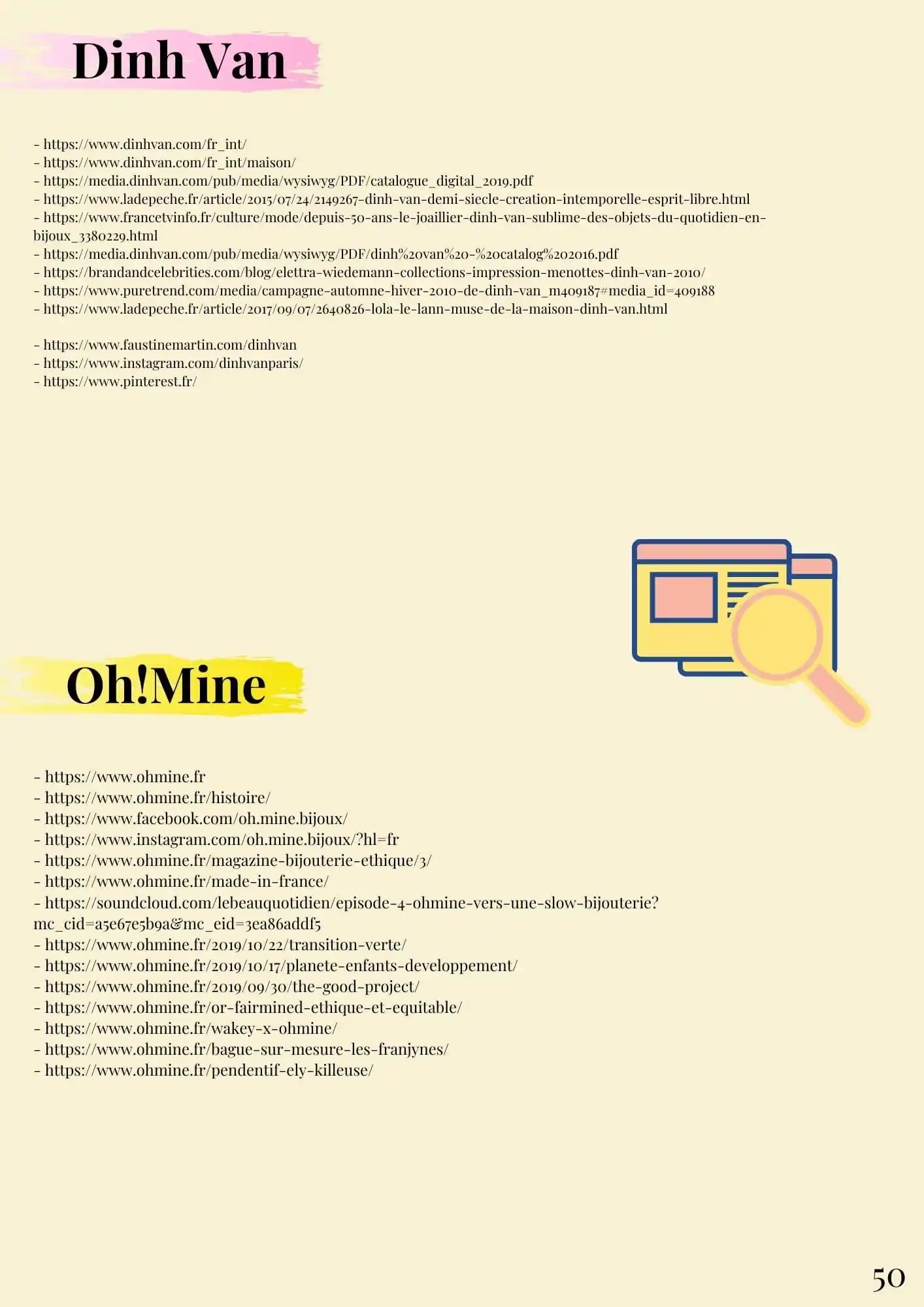 Dinh Van

- https://www.dinhvan.com/fr_int/
- https://www.dinhvan.com/fr_int/maison/
- https://media.dinhvan.com/pub/media/wysiwyg/PDF/catalogue_digital_2019.pdf
- https://www.ladepeche.fr/article/2015/07/24/2149267-dinh-van-demi-siecle-creation-intemporelle-esprit-libre.html
- https://www.francetvinfo.fr/culture/mode/depuis-50-ans-le-joaillier-dinh-van-sublime-des-objets-du-quotidien-en-bijoux_3380229.html
- https://media.dinhvan.com/pub/media/wysiwyg/PDF/dinh%20van%20-%20catalog%202016.pdf
- https://brandandcelebrities.com/blog/elettra-wiedemann-collections-impression-menottes-dinh-van-2010/
- https://www.puretrend.com/media/campagne-automne-hiver-2010-de-dinh-van_m409187#media_id=409188
- https://www.ladepeche.fr/article/2017/09/07/2640826-lola-le-lann-muse-de-la-maison-dinh-van.html

- https://www.faustinemartin.com/dinhvan
- https://www.instagram.com/dinhvanparis/
- https://www.pinterest.fr/

Oh!Mine

- https://www.ohmine.fr
- https://www.ohmine.fr/histoire/
- https://www.facebook.com/oh.mine.bijoux/
- https://www.instagram.com/oh.mine.bijoux/?hl=fr
- https://www.ohmine.fr/magazine-bijouterie-ethique/3/
- https://www.ohmine.fr/made-in-france/
- https://soundcloud.com/lebeauquotidien/episode-4-ohmine-vers-une-slow-bijouterie?mc_cid=a5e67e5b9a&mc_eid=3ea86addf5
- https://www.ohmine.fr/2019/10/22/transition-verte/
- https://www.ohmine.fr/2019/10/17/planete-enfants-developpement/
- https://www.ohmine.fr/2019/09/30/the-good-project/
- https://www.ohmine.fr/or-fairmined-ethique-et-equitable/
- https://www.ohmine.fr/wakey-x-ohmine/
- https://www.ohmine.fr/bague-sur-mesure-les-franjynes/
- https://www.ohmine.fr/pendentif-ely-killeuse/

50